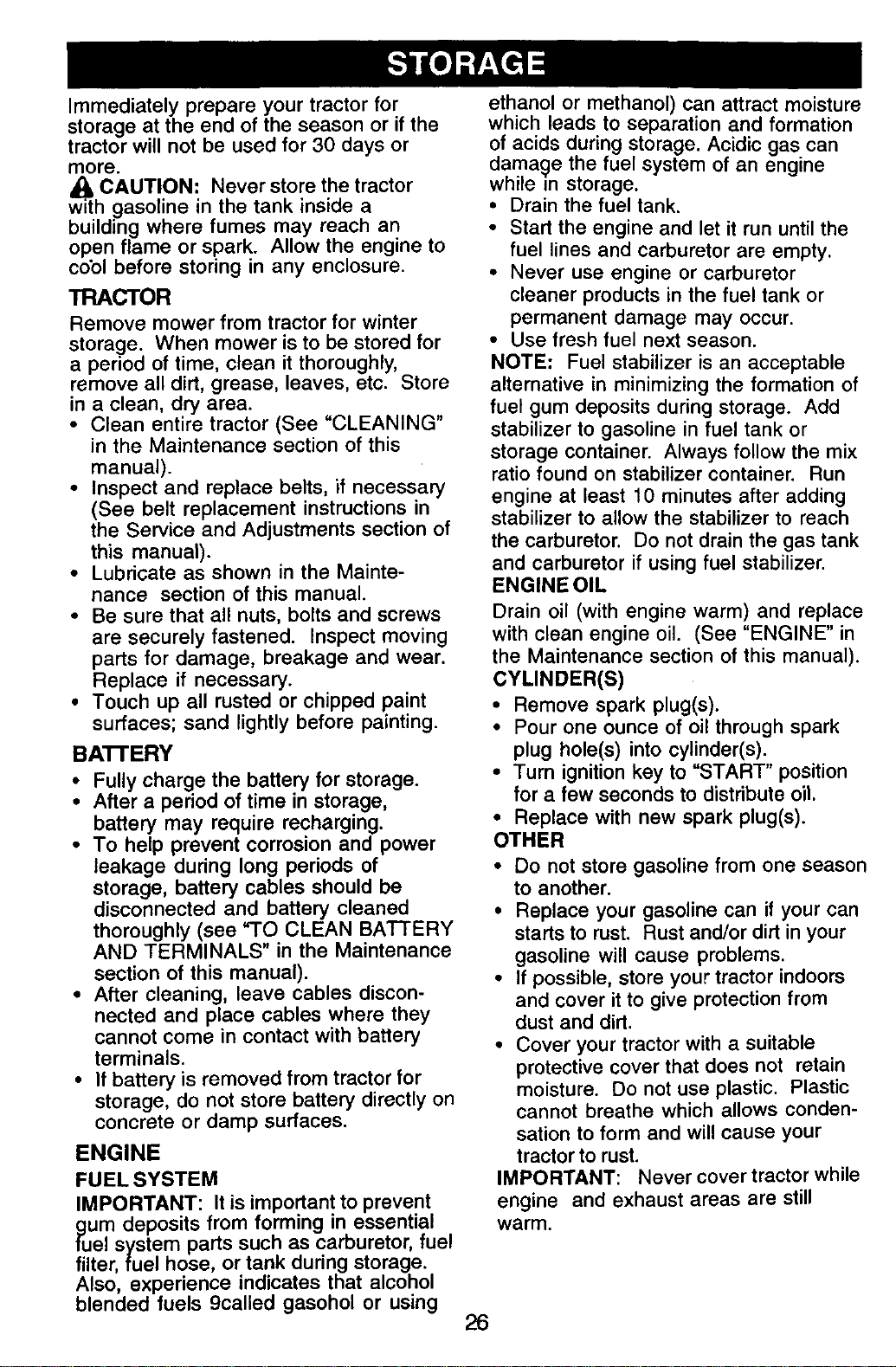 STORAGE

Immediately prepare your tractor for storage at the end of the season or if the tractor will not be used for 30 days or more.

CAUTION: Never store the tractor with gasoline in the tank inside a building where fumes may reach an open flame or spark. Allow the engine to cool before storing in any enclosure.

TRACTOR

Remove mower from tractor for winter storage. When mower is to be stored for a period of time, clean it thoroughly, remove all dirt, grease, leaves, etc. Store in a clean, dry area.

• Clean entire tractor (See "CLEANING" in the Maintenance section of this manual).
• Inspect and replace belts, if necessary (See belt replacement instructions in the Service and Adjustments section of this manual).
• Lubricate as shown in the Maintenance section of this manual.
• Be sure that all nuts, bolts and screws are securely fastened. Inspect moving parts for damage, breakage and wear. Replace if necessary.
• Touch up all rusted or chipped paint surfaces; sand lightly before painting.

BATTERY

• Fully charge the battery for storage.
• After a period of time in storage, battery may require recharging.
• To help prevent corrosion and power leakage during long periods of storage, battery cables should be disconnected and battery cleaned thoroughly (see "TO CLEAN BATTERY AND TERMINALS" in the Maintenance section of this manual).
• After cleaning, leave cables disconnected and place cables where they cannot come in contact with battery terminals.
• If battery is removed from tractor for storage, do not store battery directly on concrete or damp surfaces.

ENGINE

FUEL SYSTEM

IMPORTANT: It is important to prevent gum deposits from forming in essential fuel system parts such as carburetor, fuel filter, fuel hose, or tank during storage. Also, experience indicates that alcohol blended fuels 9called gasohol or using ethanol or methanol) can attract moisture which leads to separation and formation of acids during storage. Acidic gas can damage the fuel system of an engine while in storage.

• Drain the fuel tank.
• Start the engine and let it run until the fuel lines and carburetor are empty.
• Never use engine or carburetor cleaner products in the fuel tank or permanent damage may occur.
• Use fresh fuel next season.

NOTE: Fuel stabilizer is an acceptable alternative in minimizing the formation of fuel gum deposits during storage. Add stabilizer to gasoline in fuel tank or storage container. Always follow the mix ratio found on stabilizer container. Run engine at least 10 minutes after adding stabilizer to allow the stabilizer to reach the carburetor. Do not drain the gas tank and carburetor if using fuel stabilizer.

ENGINE OIL

Drain oil (with engine warm) and replace with clean engine oil. (See "ENGINE" in the Maintenance section of this manual).

CYLINDER(S)

• Remove spark plug(s).
• Pour one ounce of oil through spark plug hole(s) into cylinder(s).
• Turn ignition key to "START" position for a few seconds to distribute oil.
• Replace with new spark plug(s).

OTHER

• Do not store gasoline from one season to another.
• Replace your gasoline can if your can starts to rust. Rust and/or dirt in your gasoline will cause problems.
• If possible, store your tractor indoors and cover it to give protection from dust and dirt.
• Cover your tractor with a suitable protective cover that does not retain moisture. Do not use plastic. Plastic cannot breathe which allows condensation to form and will cause your tractor to rust.

IMPORTANT: Never cover tractor while engine and exhaust areas are still warm.

26